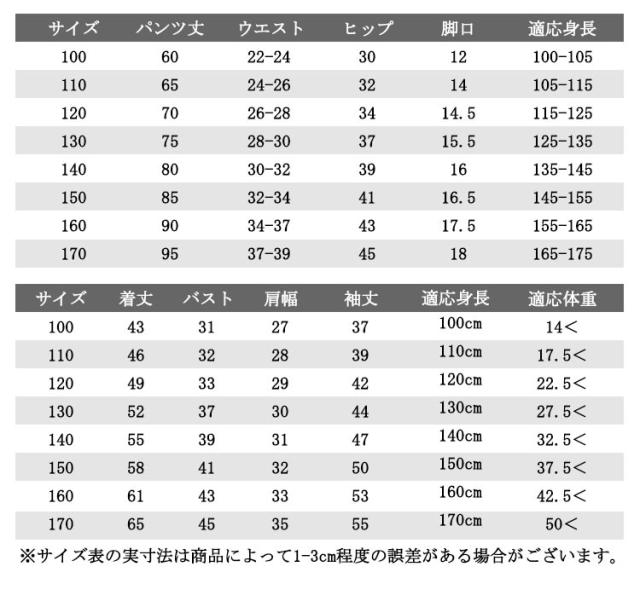 | サイズ | パンツ丈 | ウエスト | ヒップ | 脚口 | 適応身長 |
|---|---|---|---|---|---|
| 100 | 60 | 22-24 | 30 | 12 | 100-105 |
| 110 | 65 | 24-26 | 32 | 14 | 105-115 |
| 120 | 70 | 26-28 | 34 | 14.5 | 115-125 |
| 130 | 75 | 28-30 | 37 | 15.5 | 125-135 |
| 140 | 80 | 30-32 | 39 | 16 | 135-145 |
| 150 | 85 | 32-34 | 41 | 16.5 | 145-155 |
| 160 | 90 | 34-37 | 43 | 17.5 | 155-165 |
| 170 | 95 | 37-39 | 45 | 18 | 165-175 |

| サイズ | 着丈 | バスト | 肩幅 | 袖丈 | 適応身長 | 適応体重 |
|---|---|---|---|---|---|---|
| 100 | 43 | 31 | 27 | 37 | 100cm | 14< |
| 110 | 46 | 32 | 28 | 39 | 110cm | 17.5< |
| 120 | 49 | 33 | 29 | 42 | 120cm | 22.5< |
| 130 | 52 | 37 | 30 | 44 | 130cm | 27.5< |
| 140 | 55 | 39 | 31 | 47 | 140cm | 32.5< |
| 150 | 58 | 41 | 32 | 50 | 150cm | 37.5< |
| 160 | 61 | 43 | 33 | 53 | 160cm | 42.5< |
| 170 | 65 | 45 | 35 | 55 | 170cm | 50< |

※サイズ表の実寸法は商品によって1-3cm程度の誤差がある場合がございます。